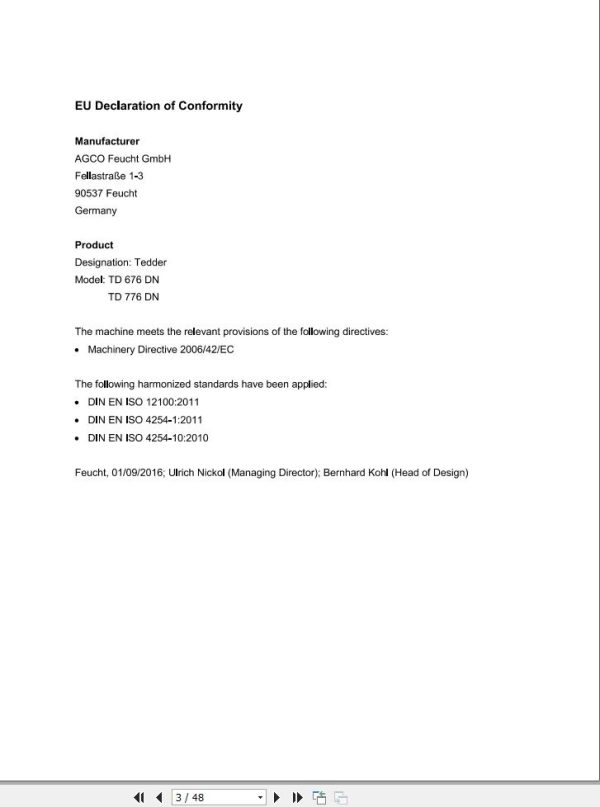 EU Declaration of Conformity

Manufacturer
AGCO Feucht GmbH
Fellastraße 1-3
90537 Feucht
Germany

Product
Designation: Tedder
Model: TD 676 DN
TD 776 DN

The machine meets the relevant provisions of the following directives:
• Machinery Directive 2006/42/EC

The following harmonized standards have been applied:
• DIN EN ISO 12100:2011
• DIN EN ISO 4254-1:2011
• DIN EN ISO 4254-10:2010

Feucht, 01/09/2016; Ulrich Nickol (Managing Director); Bernhard Kohl (Head of Design)

3 / 48